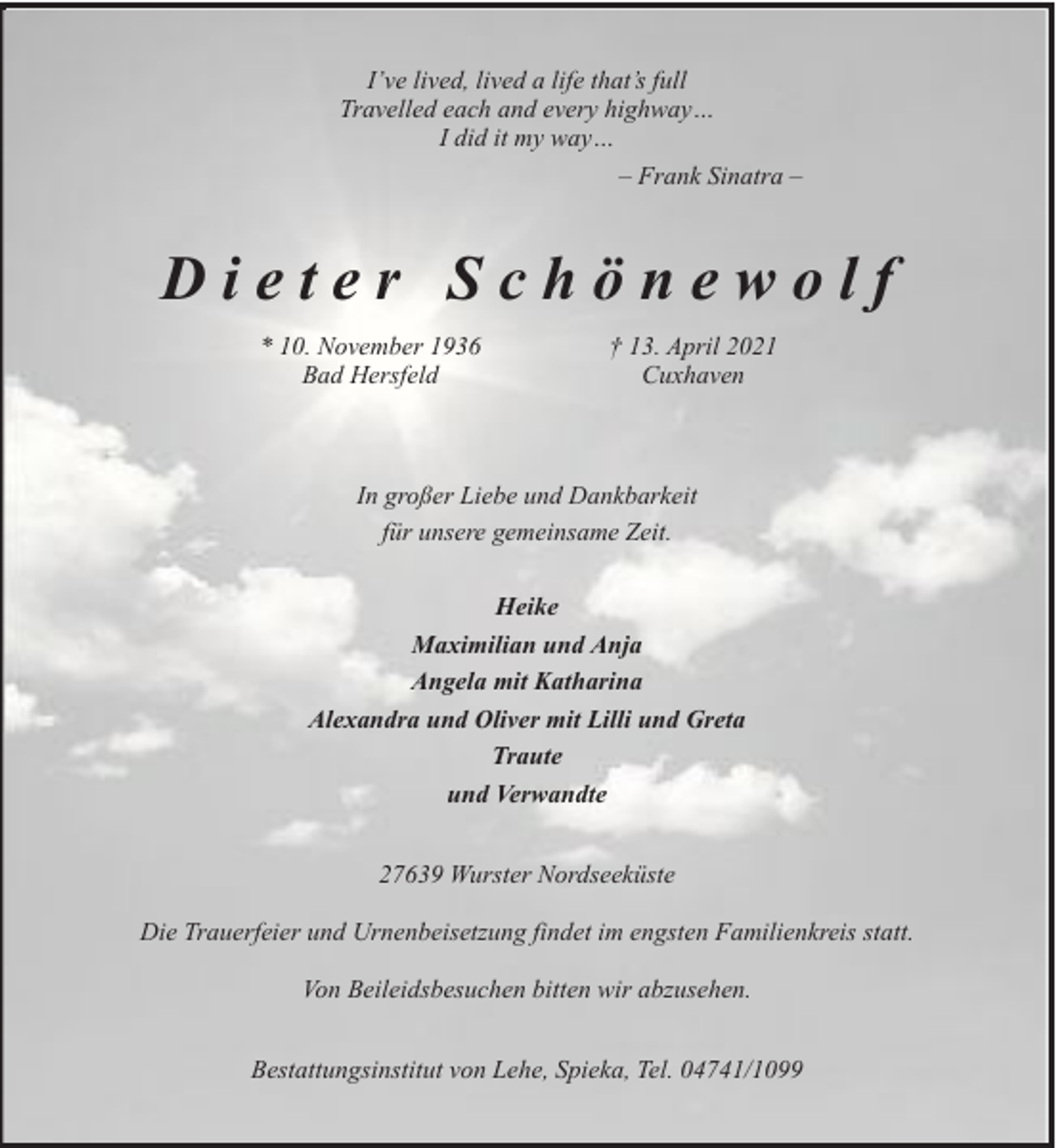 I've lived, lived a life that's full
Travelled each and every highway…
I did it my way…
– Frank Sinatra –

Dieter Schönewolf

* 10. November 1936
Bad Hersfeld

† 13. April 2021
Cuxhaven

In großer Liebe und Dankbarkeit
für unsere gemeinsame Zeit.

Heike
Maximilian und Anja
Angela mit Katharina
Alexandra und Oliver mit Lilli und Greta
Traute
und Verwandte

27639 Wurster Nordseeküste

Die Trauerfeier und Urnenbeisetzung findet im engsten Familienkreis statt.

Von Beileidsbesuchen bitten wir abzusehen.

Bestattungsinstitut von Lehe, Spieka, Tel. 04741/1099